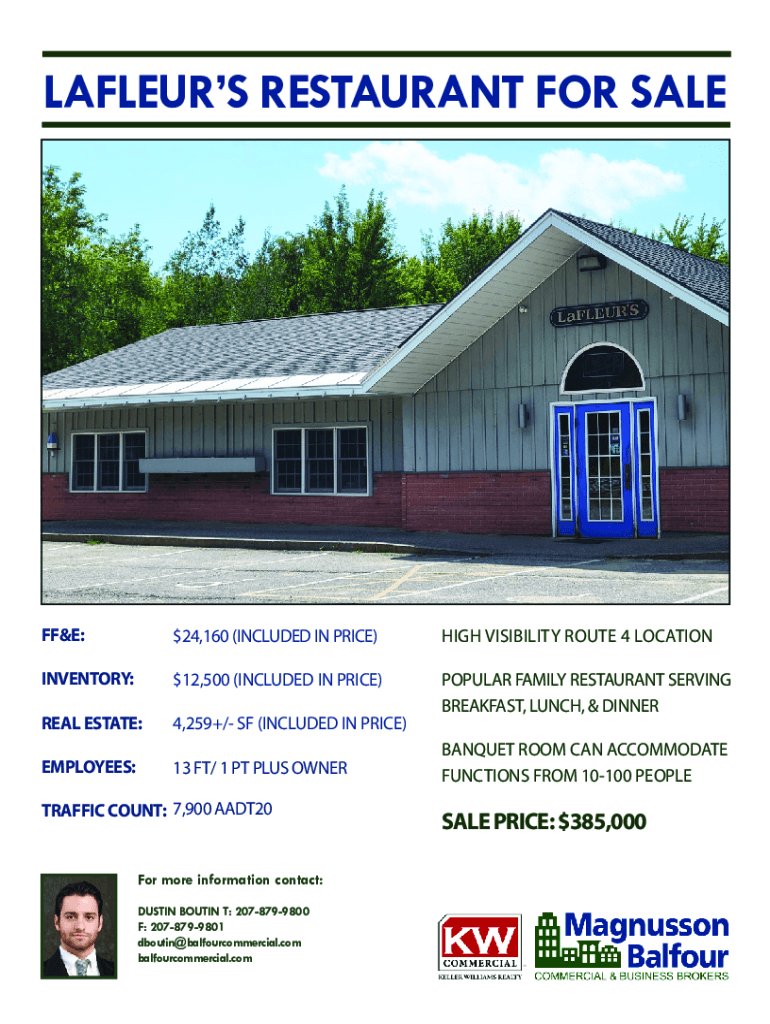 LAFLEUR'S RESTAURANT FOR SALE

LaFLEUR'S

FF&E: $24,160 (INCLUDED IN PRICE)

INVENTORY: $12,500 (INCLUDED IN PRICE)

REAL ESTATE: 4,259+/- SF (INCLUDED IN PRICE)

EMPLOYEES: 13 FT/ 1 PT PLUS OWNER

TRAFFIC COUNT: 7,900 AADT20

HIGH VISIBILITY ROUTE 4 LOCATION

POPULAR FAMILY RESTAURANT SERVING BREAKFAST, LUNCH, & DINNER

BANQUET ROOM CAN ACCOMMODATE FUNCTIONS FROM 10-100 PEOPLE

SALE PRICE: $385,000

For more information contact:

DUSTIN BOUTIN T: 207-879-9800
F: 207-879-9801
dboutin@balfourcommercial.com
balfourcommercial.com

KW
COMMERCIAL
KELLER WILLIAMS REALTY

Magnusson
Balfour
COMMERCIAL & BUSINESS BROKERS